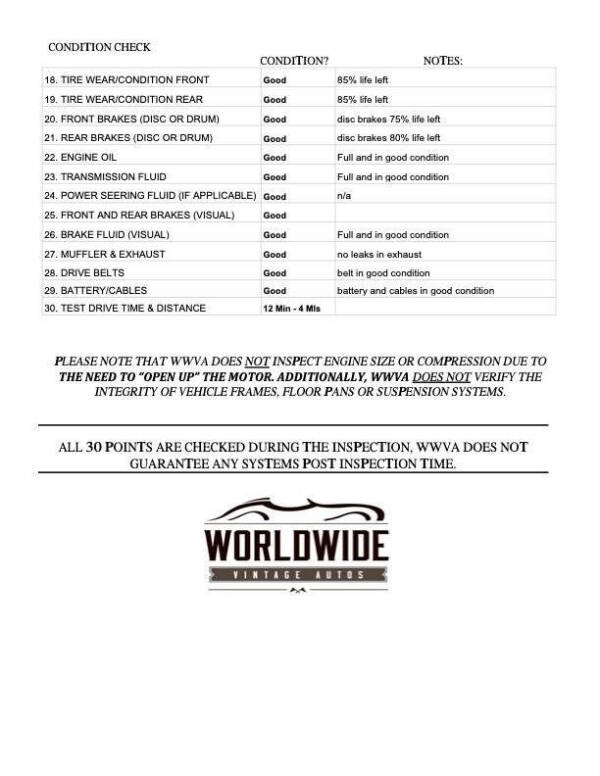 CONDITION CHECK

|  | CONDITION? | NOTES: |
|---|---|---|
| 18. TIRE WEAR/CONDITION FRONT | Good | 85% life left |
| 19. TIRE WEAR/CONDITION REAR | Good | 85% life left |
| 20. FRONT BRAKES (DISC OR DRUM) | Good | disc brakes 75% life left |
| 21. REAR BRAKES (DISC OR DRUM) | Good | disc brakes 80% life left |
| 22. ENGINE OIL | Good | Full and in good condition |
| 23. TRANSMISSION FLUID | Good | Full and in good condition |
| 24. POWER SEERING FLUID (IF APPLICABLE) | Good | n/a |
| 25. FRONT AND REAR BRAKES (VISUAL) | Good |  |
| 26. BRAKE FLUID (VISUAL) | Good | Full and in good condition |
| 27. MUFFLER & EXHAUST | Good | no leaks in exhaust |
| 28. DRIVE BELTS | Good | belt in good condition |
| 29. BATTERY/CABLES | Good | battery and cables in good condition |
| 30. TEST DRIVE TIME & DISTANCE | 12 Min - 4 Mls |  |

PLEASE NOTE THAT WWVA DOES NOT INSPECT ENGINE SIZE OR COMPRESSION DUE TO THE NEED TO "OPEN UP" THE MOTOR. ADDITIONALLY, WWVA DOES NOT VERIFY THE INTEGRITY OF VEHICLE FRAMES, FLOOR PANS OR SUSPENSION SYSTEMS.

ALL 30 POINTS ARE CHECKED DURING THE INSPECTION, WWVA DOES NOT GUARANTEE ANY SYSTEMS POST INSPECTION TIME.

WORLDWIDE
VINTAGE AUTOS